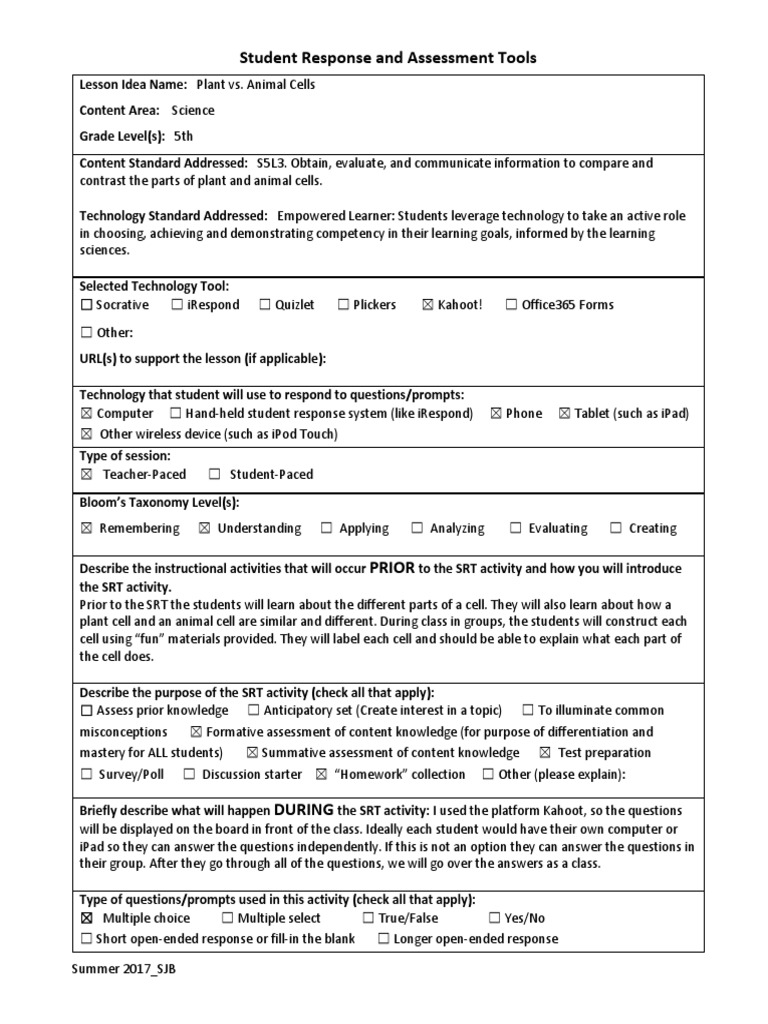 Student Response and Assessment Tools

Lesson Idea Name: Plant vs. Animal Cells

Content Area: Science

Grade Level(s): 5th

Content Standard Addressed: S5L3. Obtain, evaluate, and communicate information to compare and contrast the parts of plant and animal cells.

Technology Standard Addressed: Empowered Learner: Students leverage technology to take an active role in choosing, achieving and demonstrating competency in their learning goals, informed by the learning sciences.

Selected Technology Tool:
☐ Socrative ☐ iRespond ☐ Quizlet ☐ Plickers ☒ Kahoot! ☐ Office365 Forms
☐ Other:
URL(s) to support the lesson (if applicable):

Technology that student will use to respond to questions/prompts:
☒ Computer ☐ Hand-held student response system (like iRespond) ☒ Phone ☒ Tablet (such as iPad)
☒ Other wireless device (such as iPod Touch)

Type of session:
☒ Teacher-Paced ☐ Student-Paced

Bloom's Taxonomy Level(s):
☒ Remembering ☒ Understanding ☐ Applying ☐ Analyzing ☐ Evaluating ☐ Creating

Describe the instructional activities that will occur PRIOR to the SRT activity and how you will introduce the SRT activity.
Prior to the SRT the students will learn about the different parts of a cell. They will also learn about how a plant cell and an animal cell are similar and different. During class in groups, the students will construct each cell using "fun" materials provided. They will label each cell and should be able to explain what each part of the cell does.

Describe the purpose of the SRT activity (check all that apply):
☐ Assess prior knowledge ☐ Anticipatory set (Create interest in a topic) ☐ To illuminate common misconceptions ☒ Formative assessment of content knowledge (for purpose of differentiation and mastery for ALL students) ☒ Summative assessment of content knowledge ☒ Test preparation
☐ Survey/Poll ☐ Discussion starter ☒ "Homework" collection ☐ Other (please explain):

Briefly describe what will happen DURING the SRT activity: I used the platform Kahoot, so the questions will be displayed on the board in front of the class. Ideally each student would have their own computer or iPad so they can answer the questions independently. If this is not an option they can answer the questions in their group. After they go through all of the questions, we will go over the answers as a class.

Type of questions/prompts used in this activity (check all that apply):
☒ Multiple choice ☐ Multiple select ☐ True/False ☐ Yes/No
☐ Short open-ended response or fill-in the blank ☐ Longer open-ended response

Summer 2017_SJB